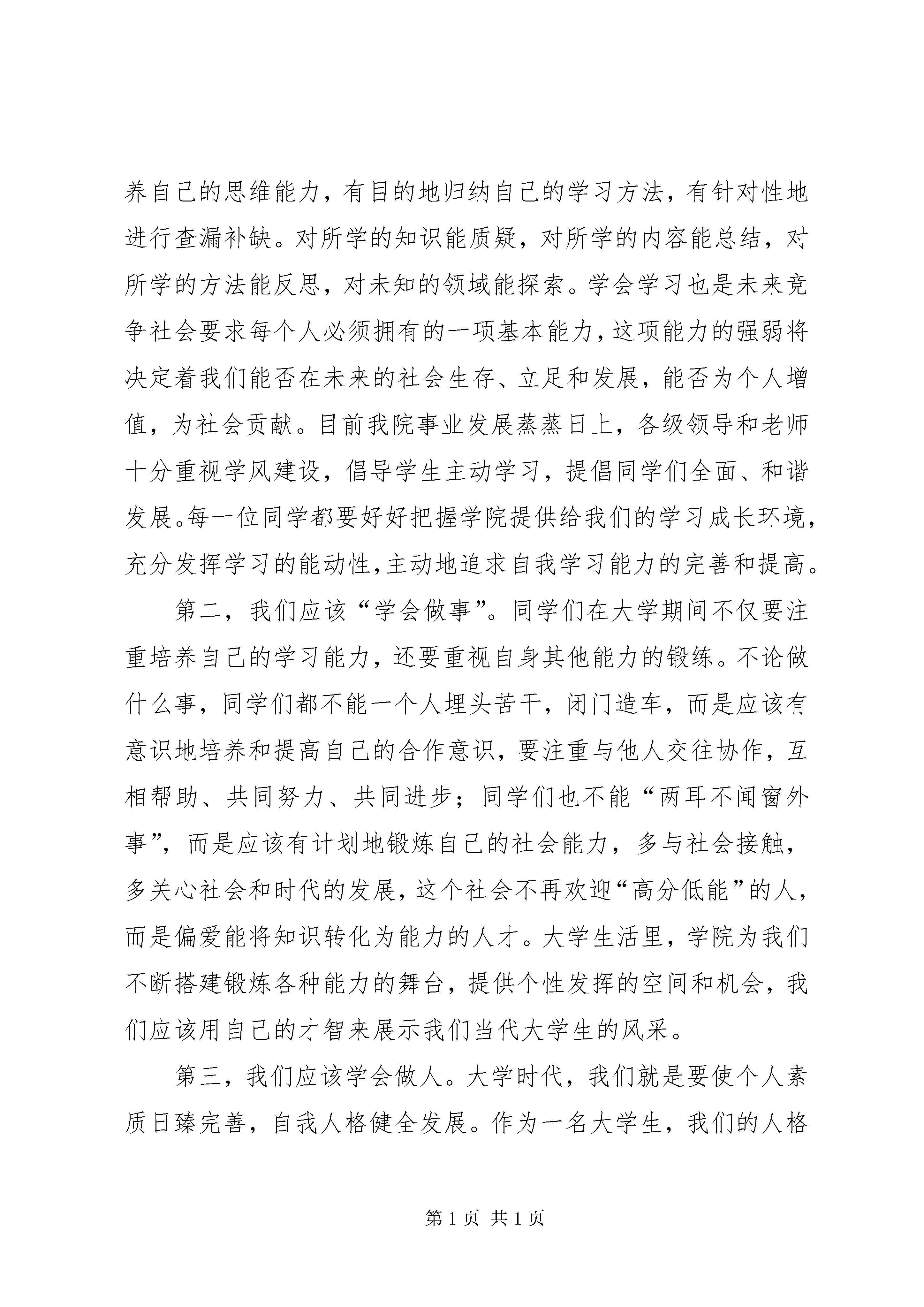 养自己的思维能力，有目的地归纳自己的学习方法，有针对性地进行查漏补缺。对所学的知识能质疑，对所学的内容能总结，对所学的方法能反思，对未知的领域能探索。学会学习也是未来竞争社会要求每个人必须拥有的一项基本能力，这项能力的强弱将决定着我们能否在未来的社会生存、立足和发展，能否为个人增值，为社会贡献。目前我院事业发展蒸蒸日上，各级领导和老师十分重视学风建设，倡导学生主动学习，提倡同学们全面、和谐发展。每一位同学都要好好把握学院提供给我们的学习成长环境，充分发挥学习的能动性，主动地追求自我学习能力的完善和提高。

第二，我们应该“学会做事”。同学们在大学期间不仅要注重培养自己的学习能力，还要重视自身其他能力的锻练。不论做什么事，同学们都不能一个人埋头苦干，闭门造车，而是应该有意识地培养和提高自己的合作意识，要注重与他人交往协作，互相帮助、共同努力、共同进步；同学们也不能“两耳不闻窗外事”，而是应该有计划地锻炼自己的社会能力，多与社会接触，多关心社会和时代的发展，这个社会不再欢迎“高分低能”的人，而是偏爱能将知识转化为能力的人才。大学生活里，学院为我们不断搭建锻炼各种能力的舞台，提供个性发挥的空间和机会，我们应该用自己的才智来展示我们当代大学生的风采。

第三，我们应该学会做人。大学时代，我们就是要使个人素质日臻完善，自我人格健全发展。作为一名大学生，我们的人格

第 1 页 共 1 页